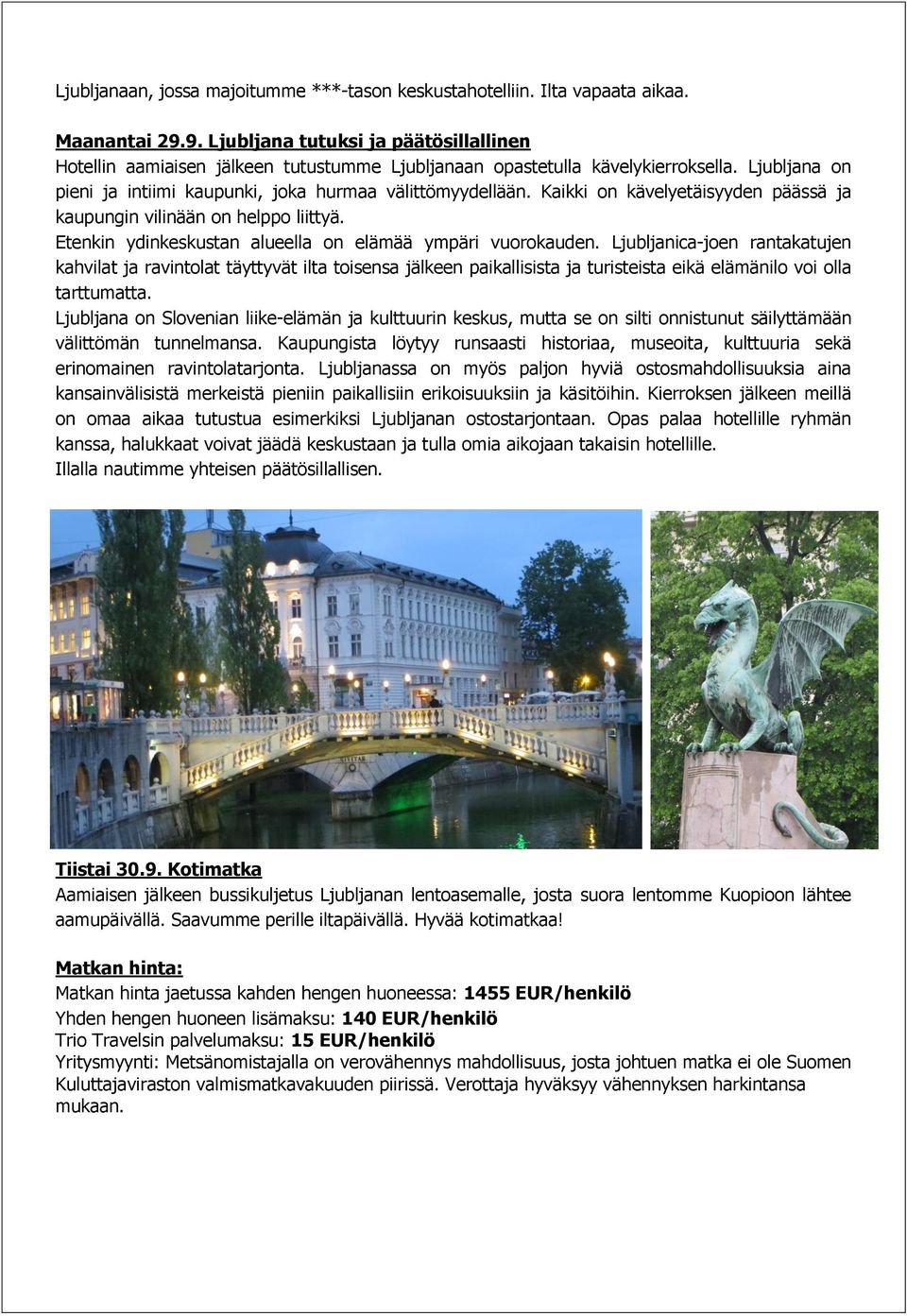 Ljubljanaan, jossa majoitumme ***-tason keskustahotelliin. Ilta vapaata aikaa.

Maanantai 29.9. Ljubljana tutuksi ja päätösillallinen
Hotellin aamiaisen jälkeen tutustumme Ljubljanaan opastetulla kävelykierroksella. Ljubljana on pieni ja intiimi kaupunki, joka hurmaa välittömyydellään. Kaikki on kävelyetäisyyden päässä ja kaupungin vilinään on helppo liittyä.
Etenkin ydinkeskustan alueella on elämää ympäri vuorokauden. Ljubljanica-joen rantakatujen kahvilat ja ravintolat täyttyvät ilta toisensa jälkeen paikallisista ja turisteista eikä elämänilo voi olla tarttumatta.
Ljubljana on Slovenian liike-elämän ja kulttuurin keskus, mutta se on silti onnistunut säilyttämään välittömän tunnelmansa. Kaupungista löytyy runsaasti historiaa, museoita, kulttuuria sekä erinomainen ravintolatarjonta. Ljubljanassa on myös paljon hyviä ostosmahdollisuuksia aina kansainvälisistä merkeistä pieniin paikallisiin erikoisuuksiin ja käsitöihin. Kierroksen jälkeen meillä on omaa aikaa tutustua esimerkiksi Ljubljanan ostostarjontaan. Opas palaa hotellille ryhmän kanssa, halukkaat voivat jäädä keskustaan ja tulla omia aikojaan takaisin hotellille.
Illalla nautimme yhteisen päätösillallisen.

Tiistai 30.9. Kotimatka
Aamiaisen jälkeen bussikuljetus Ljubljanan lentoasemalle, josta suora lentomme Kuopioon lähtee aamupäivällä. Saavumme perille iltapäivällä. Hyvää kotimatkaa!

Matkan hinta:
Matkan hinta jaetussa kahden hengen huoneessa: 1455 EUR/henkilö
Yhden hengen huoneen lisämaksu: 140 EUR/henkilö
Trio Travelsin palvelumaksu: 15 EUR/henkilö
Yritysmyynti: Metsänomistajalla on verovähennys mahdollisuus, josta johtuen matka ei ole Suomen Kuluttajaviraston valmismatkavakuuden piirissä. Verottaja hyväksyy vähennyksen harkintansa mukaan.